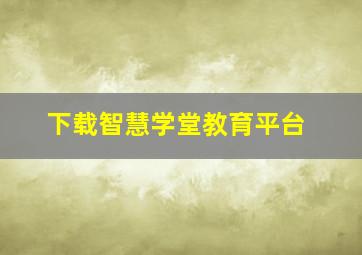 下载智慧学堂教育平台